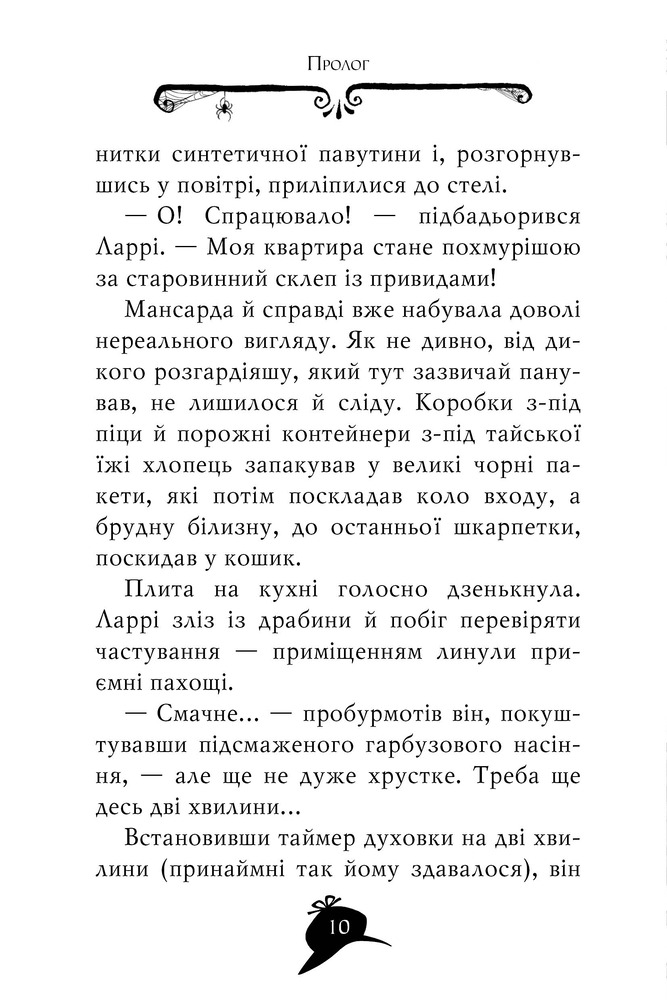 Пролог

нитки синтетичної павутини і, розгорнувшись у повітрі, приліпилися до стелі.

— О! Спрацювало! — підбадьорився Ларрі. — Моя квартира стане похмурішою за старовинний склеп із привидами!

Мансарда й справді вже набувала доволі нереального вигляду. Як не дивно, від дикого розгардіяшу, який тут зазвичай панував, не лишилося й сліду. Коробки з-під піци й порожні контейнери з-під тайської їжі хлопець запакував у великі чорні пакети, які потім поскладав коло входу, а брудну білизну, до останньої шкарпетки, поскидав у кошик.

Плита на кухні голосно дзенькнула. Ларрі зліз із драбини й побіг перевіряти частування — приміщенням линули приємні пахощі.

— Смачне... — пробурмотів він, покуштувавши підсмаженого гарбузового насіння, — але ще не дуже хрустке. Треба ще десь дві хвилини...

Встановивши таймер духовки на дві хвилини (принаймні так йому здавалося), він

10